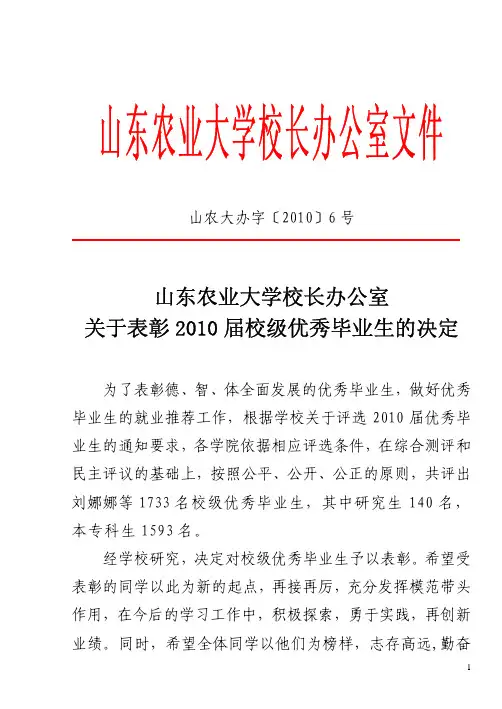 山东农业大学校长办公室文件

山农大办字〔2010〕6号

山东农业大学校长办公室
关于表彰2010届校级优秀毕业生的决定

为了表彰德、智、体全面发展的优秀毕业生，做好优秀毕业生的就业推荐工作，根据学校关于评选2010届优秀毕业生的通知要求，各学院依据相应评选条件，在综合测评和民主评议的基础上，按照公平、公开、公正的原则，共评出刘娜娜等1733名校级优秀毕业生，其中研究生140名，本专科生1593名。

经学校研究，决定对校级优秀毕业生予以表彰。希望受表彰的同学以此为新的起点，再接再厉，充分发挥模范带头作用，在今后的学习工作中，积极探索，勇于实践，再创新业绩。同时，希望全体同学以他们为榜样，志存高远，勤奋

1